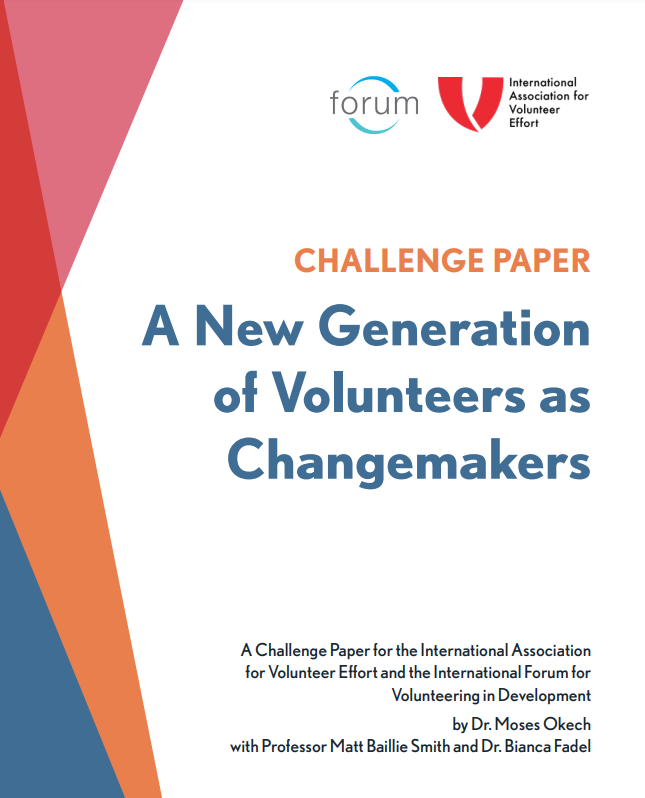 forum

International Association for Volunteer Effort

CHALLENGE PAPER

A New Generation of Volunteers as Changemakers

A Challenge Paper for the International Association for Volunteer Effort and the International Forum for Volunteering in Development

by Dr. Moses Okech
with Professor Matt Baillie Smith and Dr. Bianca Fadel